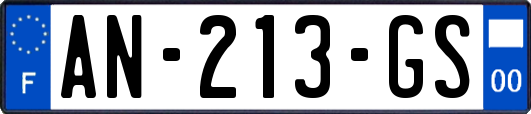 F

AN-213-GS

00